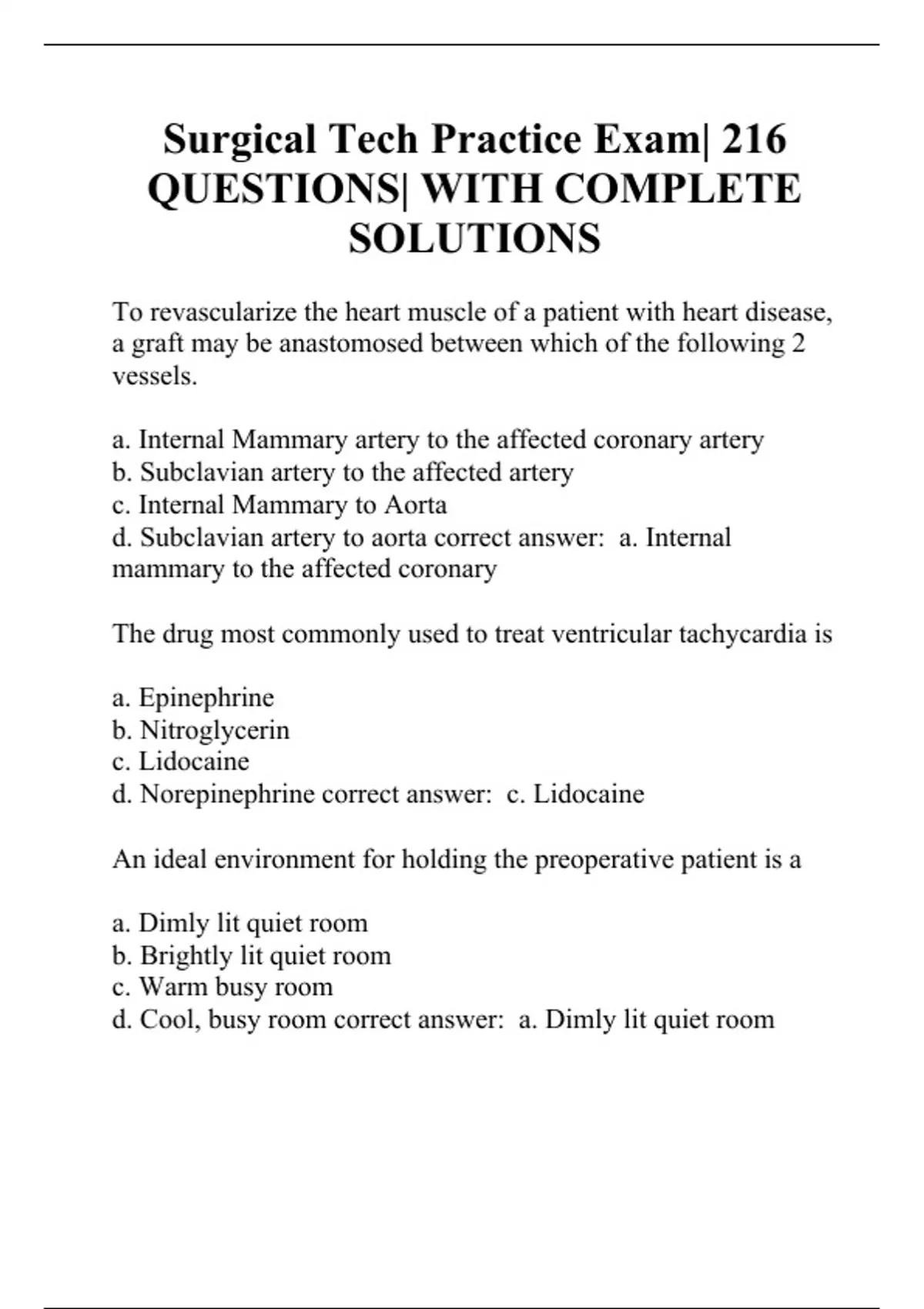 Surgical Tech Practice Exam| 216 QUESTIONS| WITH COMPLETE SOLUTIONS

To revascularize the heart muscle of a patient with heart disease, a graft may be anastomosed between which of the following 2 vessels.

a. Internal Mammary artery to the affected coronary artery
b. Subclavian artery to the affected artery
c. Internal Mammary to Aorta
d. Subclavian artery to aorta correct answer: a. Internal mammary to the affected coronary

The drug most commonly used to treat ventricular tachycardia is

a. Epinephrine
b. Nitroglycerin
c. Lidocaine
d. Norepinephrine correct answer: c. Lidocaine

An ideal environment for holding the preoperative patient is a

a. Dimly lit quiet room
b. Brightly lit quiet room
c. Warm busy room
d. Cool, busy room correct answer: a. Dimly lit quiet room